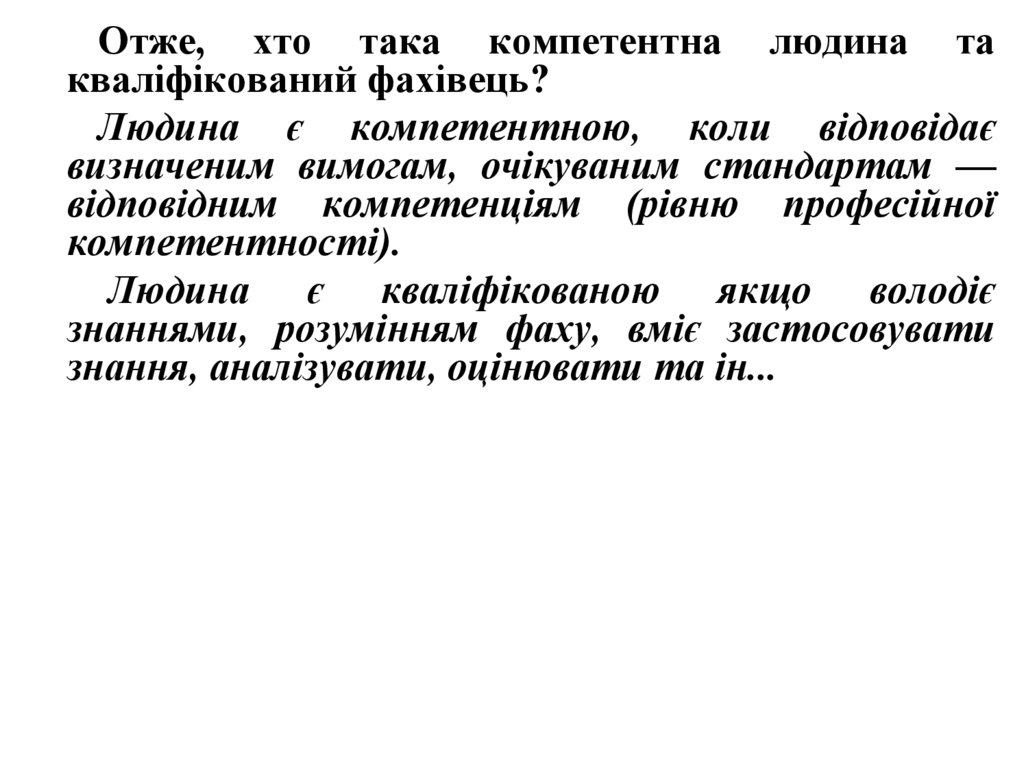 Отже, хто така компетентна людина та кваліфікований фахівець?

Людина є компетентною, коли відповідає визначеним вимогам, очікуваним стандартам — відповідним компетенціям (рівню професійної компетентності).

Людина є кваліфікованою якщо володіє знаннями, розумінням фаху, вміє застосовувати знання, аналізувати, оцінювати та ін...